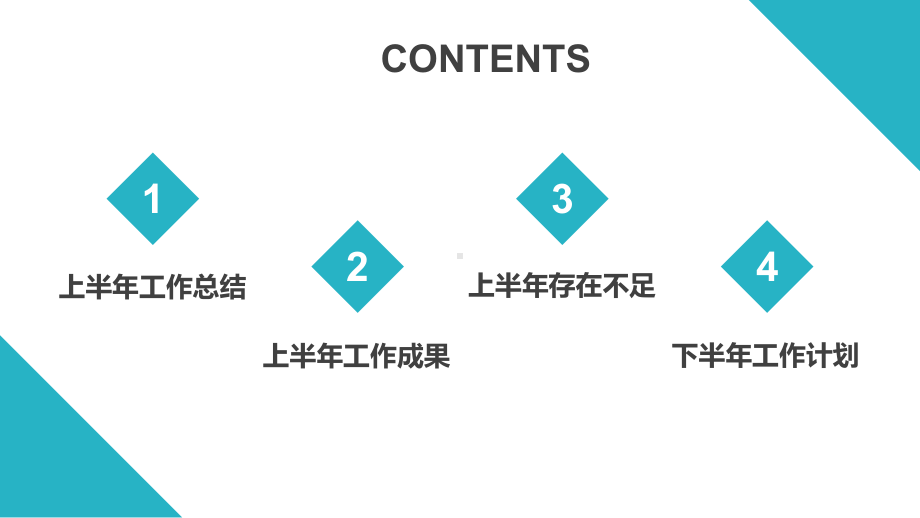 CONTENTS

1

上半年工作总结

2

上半年工作成果

3

上半年存在不足

4

下半年工作计划